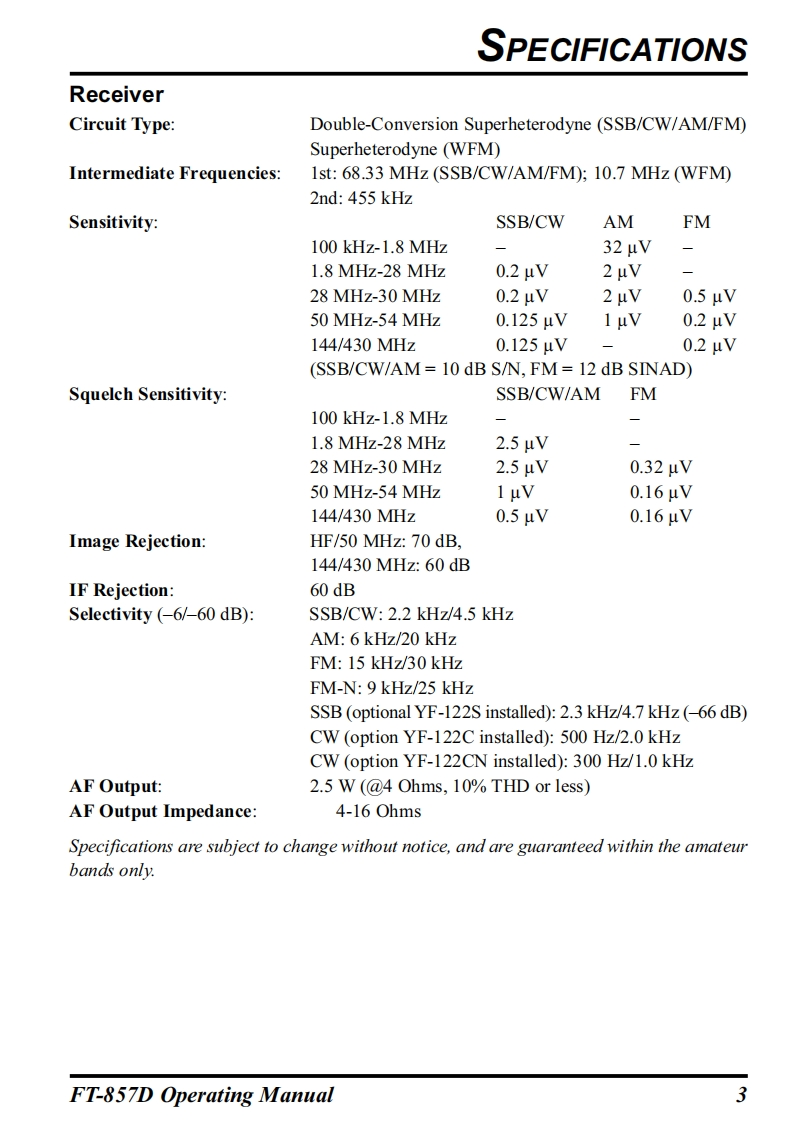 SPECIFICATIONS

Receiver

Circuit Type: Double-Conversion Superheterodyne (SSB/CW/AM/FM)
Superheterodyne (WFM)

Intermediate Frequencies: 1st: 68.33 MHz (SSB/CW/AM/FM); 10.7 MHz (WFM)
2nd: 455 kHz

Sensitivity:

| | SSB/CW | AM | FM |
|---|---|---|---|
| 100 kHz-1.8 MHz | – | 32 μV | – |
| 1.8 MHz-28 MHz | 0.2 μV | 2 μV | – |
| 28 MHz-30 MHz | 0.2 μV | 2 μV | 0.5 μV |
| 50 MHz-54 MHz | 0.125 μV | 1 μV | 0.2 μV |
| 144/430 MHz | 0.125 μV | – | 0.2 μV |

(SSB/CW/AM = 10 dB S/N, FM = 12 dB SINAD)

Squelch Sensitivity:

| | SSB/CW/AM | FM |
|---|---|---|
| 100 kHz-1.8 MHz | – | – |
| 1.8 MHz-28 MHz | 2.5 μV | – |
| 28 MHz-30 MHz | 2.5 μV | 0.32 μV |
| 50 MHz-54 MHz | 1 μV | 0.16 μV |
| 144/430 MHz | 0.5 μV | 0.16 μV |

Image Rejection: HF/50 MHz: 70 dB,
144/430 MHz: 60 dB

IF Rejection: 60 dB

Selectivity (–6/–60 dB): SSB/CW: 2.2 kHz/4.5 kHz
AM: 6 kHz/20 kHz
FM: 15 kHz/30 kHz
FM-N: 9 kHz/25 kHz
SSB (optional YF-122S installed): 2.3 kHz/4.7 kHz (–66 dB)
CW (option YF-122C installed): 500 Hz/2.0 kHz
CW (option YF-122CN installed): 300 Hz/1.0 kHz

AF Output: 2.5 W (@4 Ohms, 10% THD or less)

AF Output Impedance: 4-16 Ohms

Specifications are subject to change without notice, and are guaranteed within the amateur bands only.

FT-857D Operating Manual 3